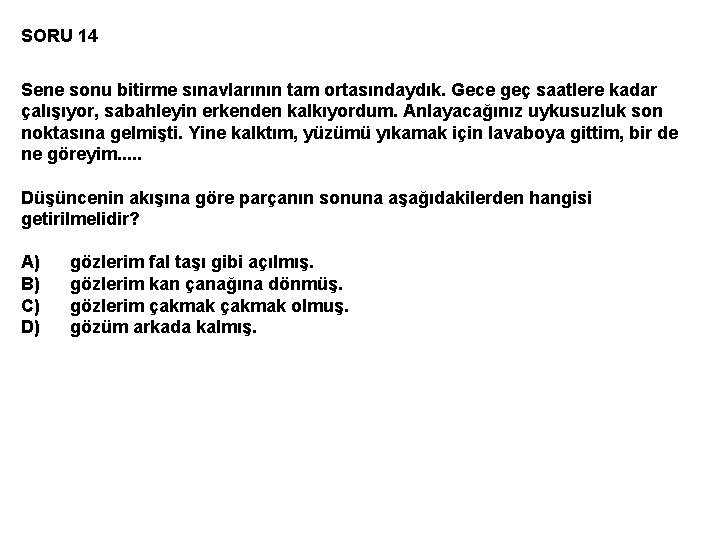 SORU 14

Sene sonu bitirme sınavlarının tam ortasındaydık. Gece geç saatlere kadar çalışıyor, sabahleyin erkenden kalkıyordum. Anlayacağınız uykusuzluk son noktasına gelmişti. Yine kalktım, yüzümü yıkamak için lavaboya gittim, bir de ne göreyim.....

Düşüncenin akışına göre parçanın sonuna aşağıdakilerden hangisi getirilmelidir?

A) gözlerim fal taşı gibi açılmış.
B) gözlerim kan çanağına dönmüş.
C) gözlerim çakmak çakmak olmuş.
D) gözüm arkada kalmış.